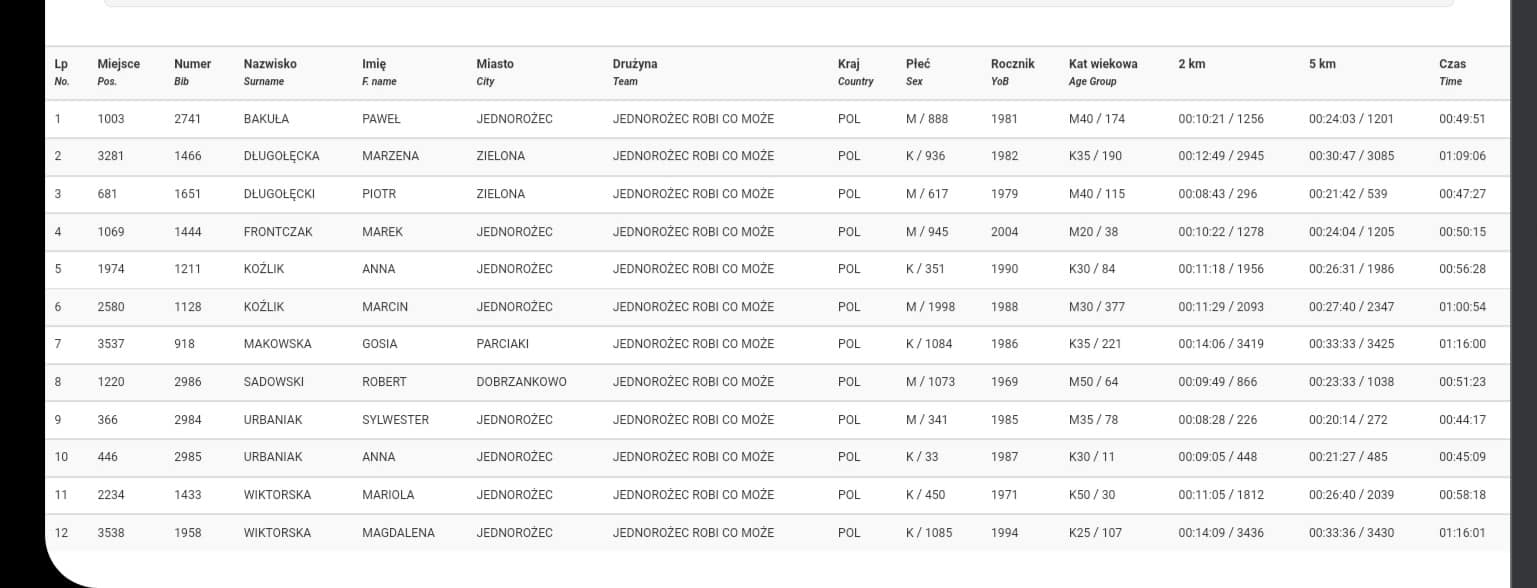 | Lp No. | Miejsce Pos. | Numer Bib | Nazwisko Surname | Imię F. name | Miasto City | Drużyna Team | Kraj Country | Płeć Sex | Rocznik YoB | Kat wiekowa Age Group | 2 km | 5 km | Czas Time |
|---|---|---|---|---|---|---|---|---|---|---|---|---|---|
| 1 | 1003 | 2741 | BAKUŁA | PAWEŁ | JEDNOROŻEC | JEDNOROŻEC ROBI CO MOŻE | POL | M / 888 | 1981 | M40 / 174 | 00:10:21 / 1256 | 00:24:03 / 1201 | 00:49:51 |
| 2 | 3281 | 1466 | DŁUGOŁĘCKA | MARZENA | ZIELONA | JEDNOROŻEC ROBI CO MOŻE | POL | K / 936 | 1982 | K35 / 190 | 00:12:49 / 2945 | 00:30:47 / 3085 | 01:09:06 |
| 3 | 681 | 1651 | DŁUGOŁĘCKI | PIOTR | ZIELONA | JEDNOROŻEC ROBI CO MOŻE | POL | M / 617 | 1979 | M40 / 115 | 00:08:43 / 296 | 00:21:42 / 539 | 00:47:27 |
| 4 | 1069 | 1444 | FRONTCZAK | MAREK | JEDNOROŻEC | JEDNOROŻEC ROBI CO MOŻE | POL | M / 945 | 2004 | M20 / 38 | 00:10:22 / 1278 | 00:24:04 / 1205 | 00:50:15 |
| 5 | 1974 | 1211 | KOŹLIK | ANNA | JEDNOROŻEC | JEDNOROŻEC ROBI CO MOŻE | POL | K / 351 | 1990 | K30 / 84 | 00:11:18 / 1956 | 00:26:31 / 1986 | 00:56:28 |
| 6 | 2580 | 1128 | KOŹLIK | MARCIN | JEDNOROŻEC | JEDNOROŻEC ROBI CO MOŻE | POL | M / 1998 | 1988 | M30 / 377 | 00:11:29 / 2093 | 00:27:40 / 2347 | 01:00:54 |
| 7 | 3537 | 918 | MAKOWSKA | GOSIA | PARCIAKI | JEDNOROŻEC ROBI CO MOŻE | POL | K / 1084 | 1986 | K35 / 221 | 00:14:06 / 3419 | 00:33:33 / 3425 | 01:16:00 |
| 8 | 1220 | 2986 | SADOWSKI | ROBERT | DOBRZANKOWO | JEDNOROŻEC ROBI CO MOŻE | POL | M / 1073 | 1969 | M50 / 64 | 00:09:49 / 866 | 00:23:33 / 1038 | 00:51:23 |
| 9 | 366 | 2984 | URBANIAK | SYLWESTER | JEDNOROŻEC | JEDNOROŻEC ROBI CO MOŻE | POL | M / 341 | 1985 | M35 / 78 | 00:08:28 / 226 | 00:20:14 / 272 | 00:44:17 |
| 10 | 446 | 2985 | URBANIAK | ANNA | JEDNOROŻEC | JEDNOROŻEC ROBI CO MOŻE | POL | K / 33 | 1987 | K30 / 11 | 00:09:05 / 448 | 00:21:27 / 485 | 00:45:09 |
| 11 | 2234 | 1433 | WIKTORSKA | MARIOLA | JEDNOROŻEC | JEDNOROŻEC ROBI CO MOŻE | POL | K / 450 | 1971 | K50 / 30 | 00:11:05 / 1812 | 00:26:40 / 2039 | 00:58:18 |
| 12 | 3538 | 1958 | WIKTORSKA | MAGDALENA | JEDNOROŻEC | JEDNOROŻEC ROBI CO MOŻE | POL | K / 1085 | 1994 | K25 / 107 | 00:14:09 / 3436 | 00:33:36 / 3430 | 01:16:01 |